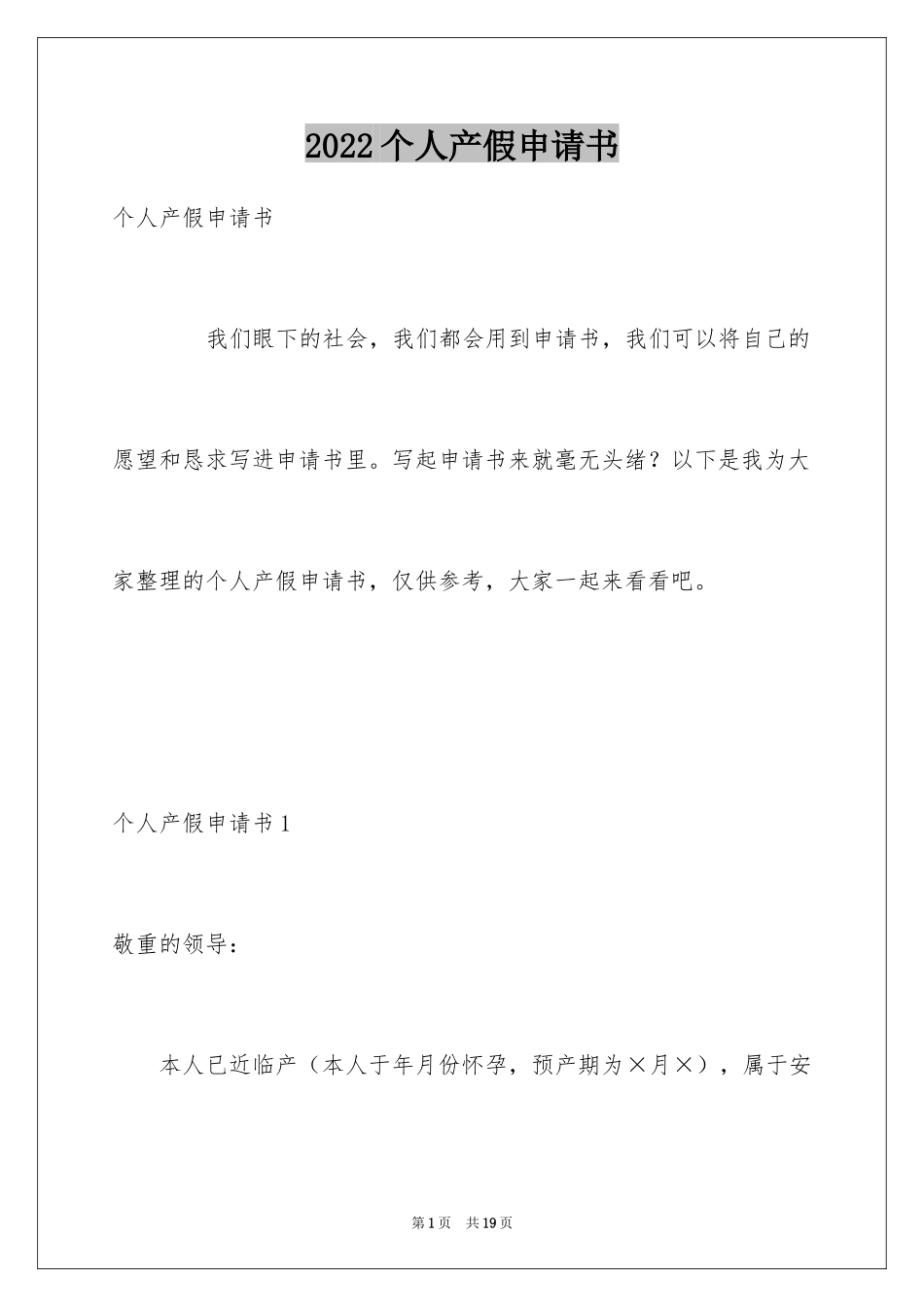 2022个人产假申请书

个人产假申请书

我们眼下的社会，我们都会用到申请书，我们可以将自己的愿望和恳求写进申请书里。写起申请书来就毫无头绪？以下是我为大家整理的个人产假申请书，仅供参考，大家一起来看看吧。

个人产假申请书1

敬重的领导：

本人已近临产（本人于年月份怀孕，预产期为×月×），属于安

第1页 共19页